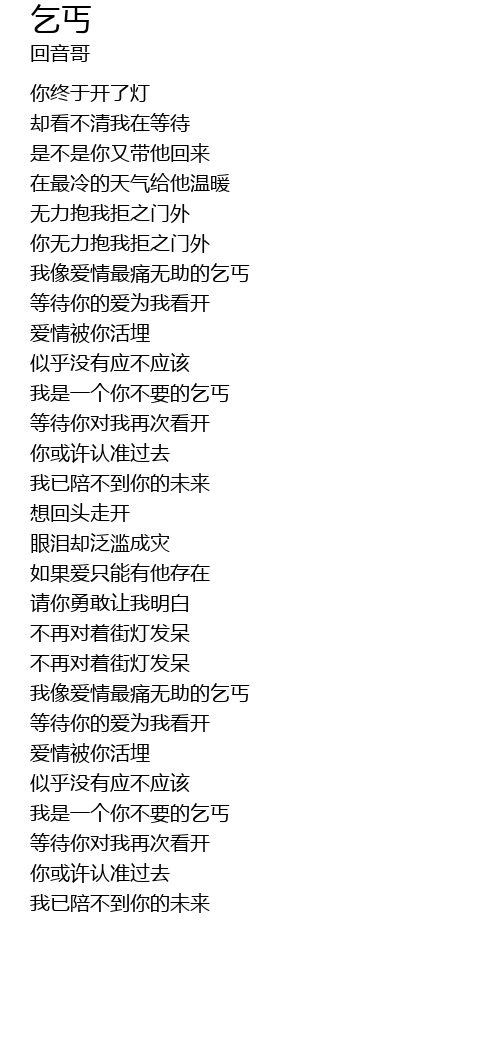 乞丐
回音哥

你终于开了灯
却看不清我在等待
是不是你又带他回来
在最冷的天气给他温暖
无力抱我拒之门外
你无力抱我拒之门外
我像爱情最痛无助的乞丐
等待你的爱为我看开
爱情被你活埋
似乎没有应不应该
我是一个你不要的乞丐
等待你对我再次看开
你或许认准过去
我已陪不到你的未来
想回头走开
眼泪却泛滥成灾
如果爱只能有他存在
请你勇敢让我明白
不再对着街灯发呆
不再对着街灯发呆
我像爱情最痛无助的乞丐
等待你的爱为我看开
爱情被你活埋
似乎没有应不应该
我是一个你不要的乞丐
等待你对我再次看开
你或许认准过去
我已陪不到你的未来